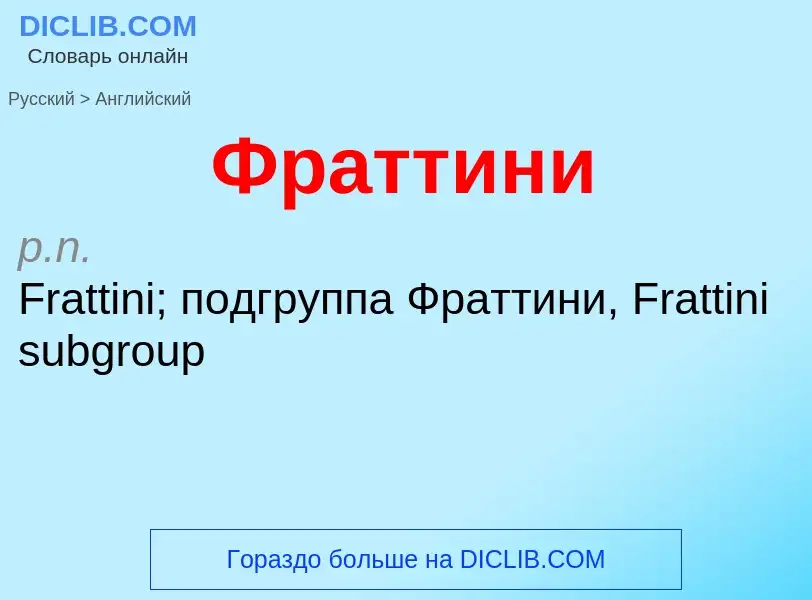 DICLIB.COM
Словарь онлайн

Русский > Английский

Фраттини

p.n.
Frattini; подгруппа Фраттини, Frattini subgroup

Гораздо больше на DICLIB.COM